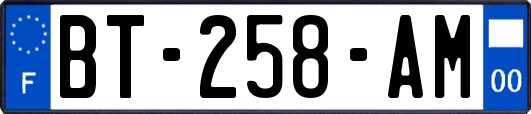 F

BT-258-AM

00